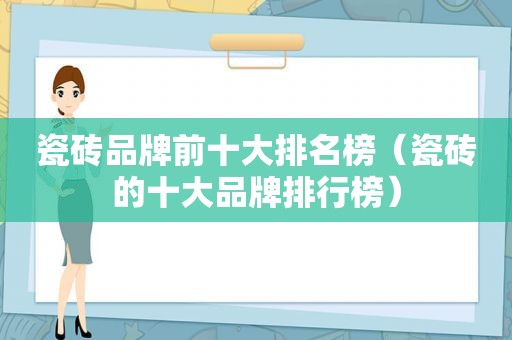 瓷砖品牌前十大排名榜（瓷砖的十大品牌排行榜）